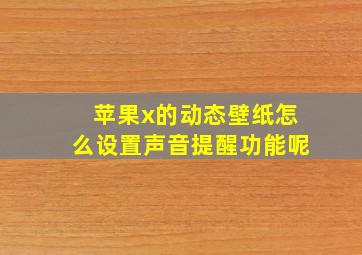 苹果x的动态壁纸怎么设置声音提醒功能呢